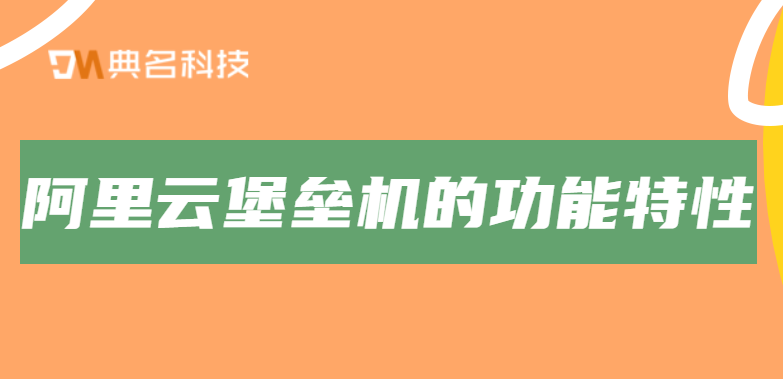 DM 典名科技

阿里云堡垒机的功能特性